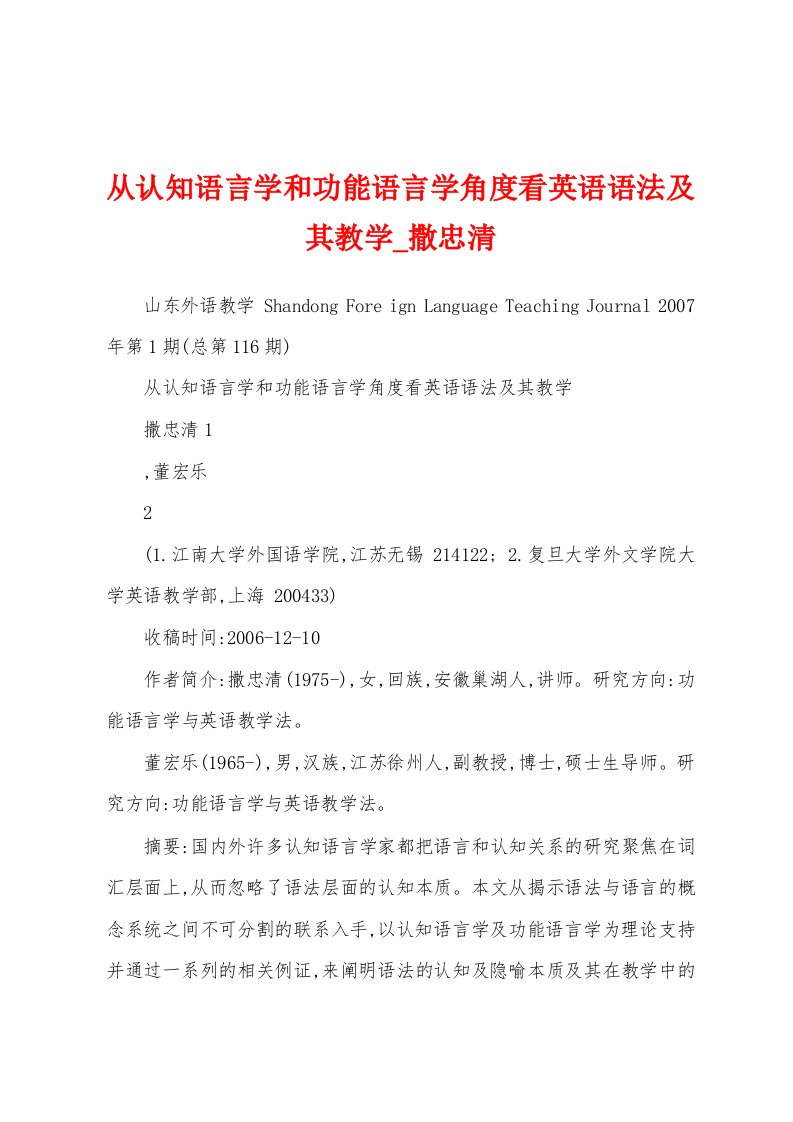 从认知语言学和功能语言学角度看英语语法及其教学_撒忠清

山东外语教学 Shandong Fore ign Language Teaching Journal 2007年第1期(总第116期)

从认知语言学和功能语言学角度看英语语法及其教学

撒忠清1

,董宏乐

2

(1.江南大学外国语学院,江苏无锡 214122; 2.复旦大学外文学院大学英语教学部,上海 200433)

收稿时间:2006-12-10

作者简介:撒忠清(1975-),女,回族,安徽巢湖人,讲师。研究方向:功能语言学与英语教学法。

董宏乐(1965-),男,汉族,江苏徐州人,副教授,博士,硕士生导师。研究方向:功能语言学与英语教学法。

摘要:国内外许多认知语言学家都把语言和认知关系的研究聚焦在词汇层面上,从而忽略了语法层面的认知本质。本文从揭示语法与语言的概念系统之间不可分割的联系入手,以认知语言学及功能语言学为理论支持并通过一系列的相关例证,来阐明语法的认知及隐喻本质及其在教学中的